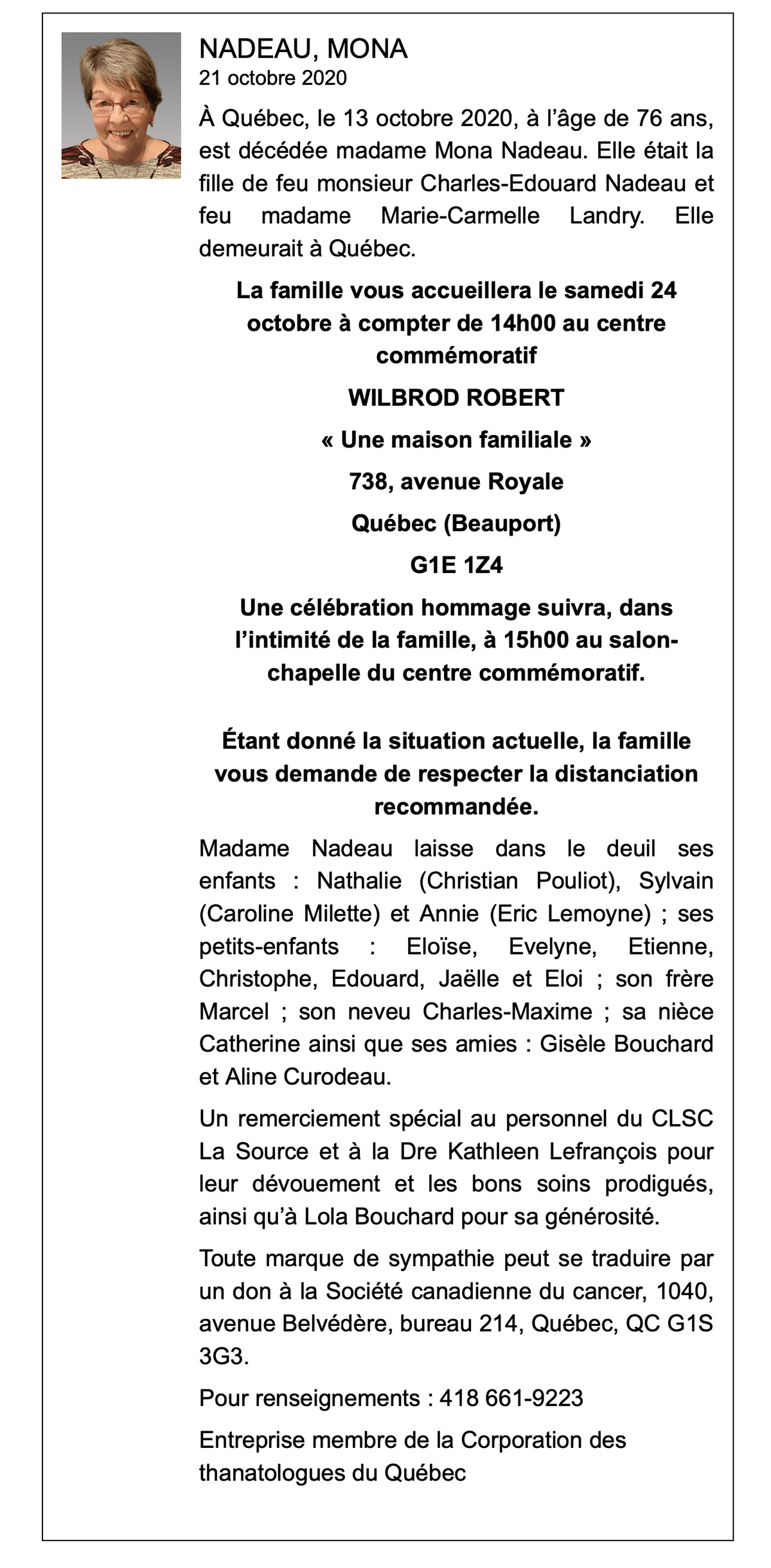 NADEAU, MONA
21 octobre 2020

À Québec, le 13 octobre 2020, à l'âge de 76 ans, est décédée madame Mona Nadeau. Elle était la fille de feu monsieur Charles-Edouard Nadeau et feu madame Marie-Carmelle Landry. Elle demeurait à Québec.

La famille vous accueillera le samedi 24 octobre à compter de 14h00 au centre commémoratif

WILBROD ROBERT

« Une maison familiale »

738, avenue Royale

Québec (Beauport)

G1E 1Z4

Une célébration hommage suivra, dans l'intimité de la famille, à 15h00 au salon-chapelle du centre commémoratif.

Étant donné la situation actuelle, la famille vous demande de respecter la distanciation recommandée.

Madame Nadeau laisse dans le deuil ses enfants : Nathalie (Christian Pouliot), Sylvain (Caroline Milette) et Annie (Eric Lemoyne) ; ses petits-enfants : Eloïse, Evelyne, Etienne, Christophe, Edouard, Jaëlle et Eloi ; son frère Marcel ; son neveu Charles-Maxime ; sa nièce Catherine ainsi que ses amies : Gisèle Bouchard et Aline Curodeau.

Un remerciement spécial au personnel du CLSC La Source et à la Dre Kathleen Lefrançois pour leur dévouement et les bons soins prodigués, ainsi qu'à Lola Bouchard pour sa générosité.

Toute marque de sympathie peut se traduire par un don à la Société canadienne du cancer, 1040, avenue Belvédère, bureau 214, Québec, QC G1S 3G3.

Pour renseignements : 418 661-9223

Entreprise membre de la Corporation des thanatologues du Québec